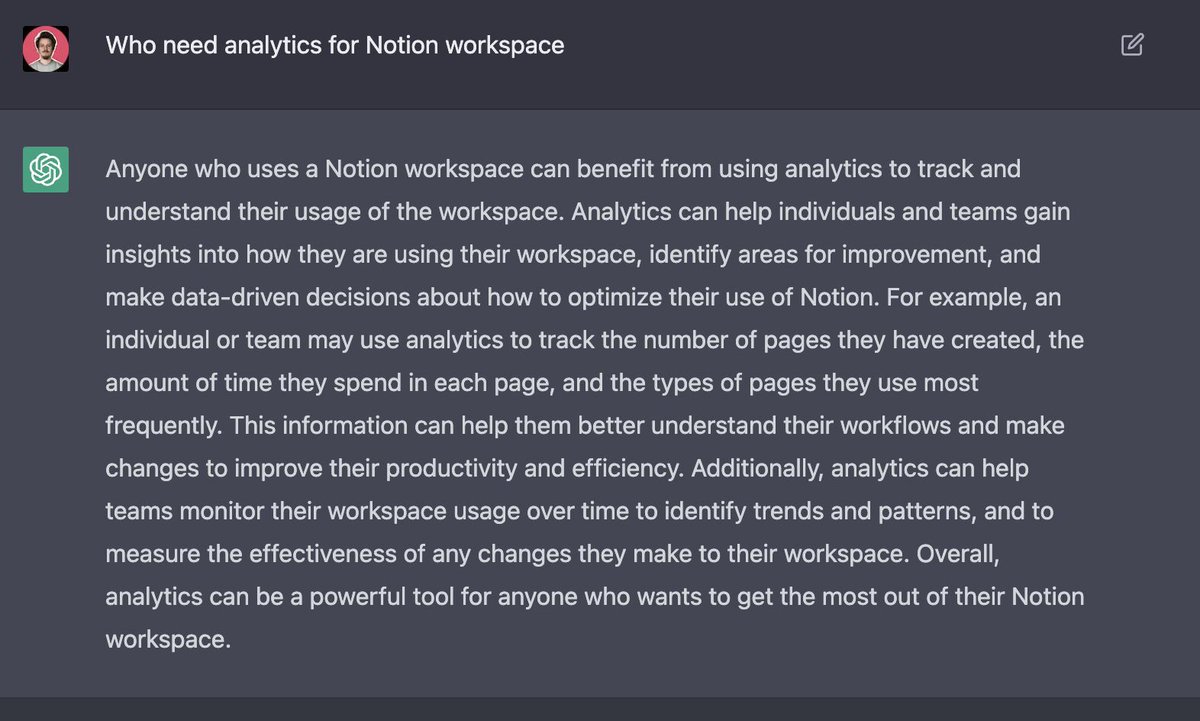 Who need analytics for Notion workspace

Anyone who uses a Notion workspace can benefit from using analytics to track and understand their usage of the workspace. Analytics can help individuals and teams gain insights into how they are using their workspace, identify areas for improvement, and make data-driven decisions about how to optimize their use of Notion. For example, an individual or team may use analytics to track the number of pages they have created, the amount of time they spend in each page, and the types of pages they use most frequently. This information can help them better understand their workflows and make changes to improve their productivity and efficiency. Additionally, analytics can help teams monitor their workspace usage over time to identify trends and patterns, and to measure the effectiveness of any changes they make to their workspace. Overall, analytics can be a powerful tool for anyone who wants to get the most out of their Notion workspace.